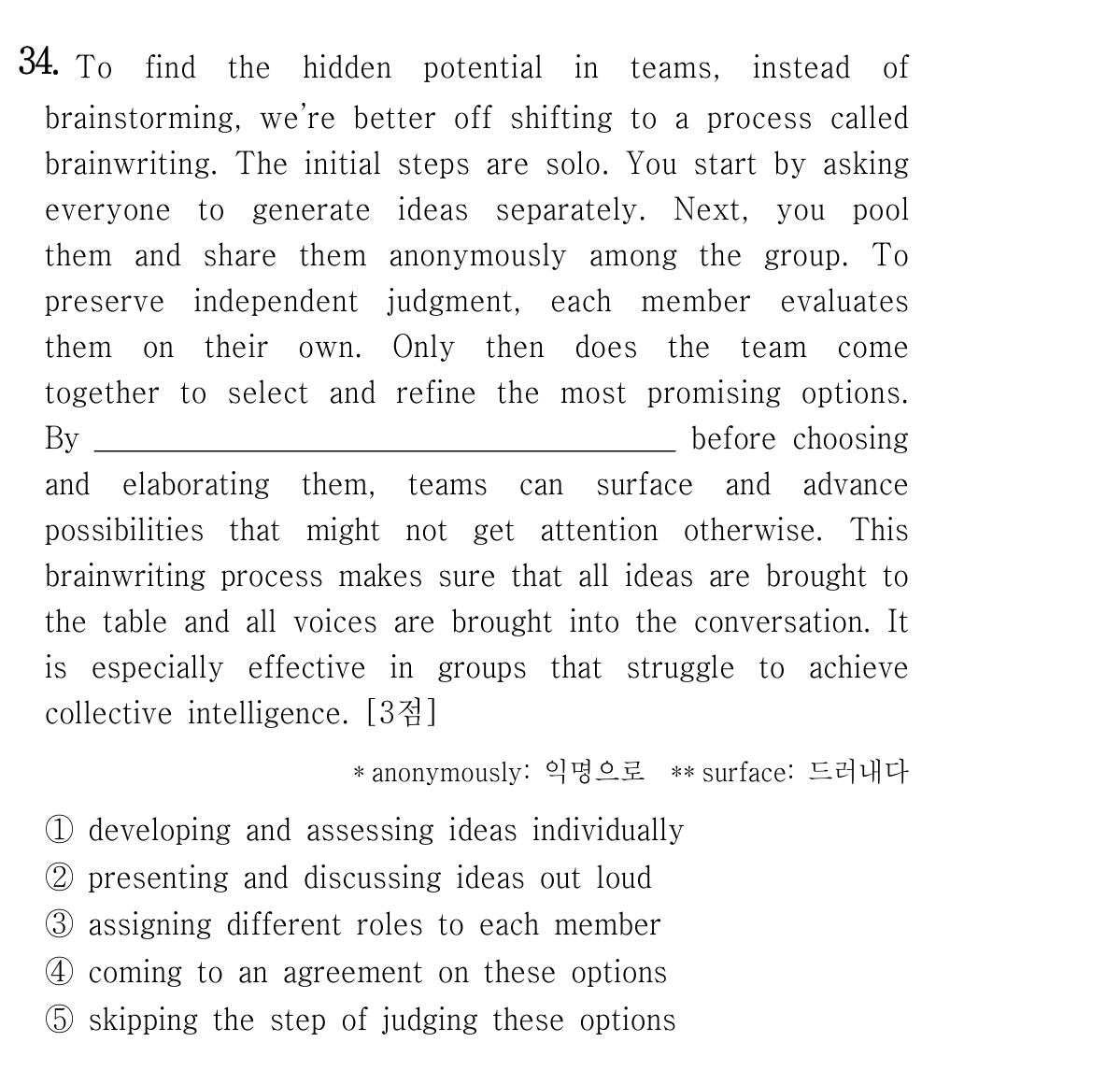 34. To find the hidden potential in teams, instead of brainstorming, we're better off shifting to a process called brainwriting. The initial steps are solo. You start by asking everyone to generate ideas separately. Next, you pool them and share them anonymously among the group. To preserve independent judgment, each member evaluates them on their own. Only then does the team come together to select and refine the most promising options. By ____ before choosing and elaborating them, teams can surface and advance possibilities that might not get attention otherwise. This brainwriting process makes sure that all ideas are brought to the table and all voices are brought into the conversation. It is especially effective in groups that struggle to achieve collective intelligence. [3점]

* anonymously: 익명으로 ** surface: 드러내다

① developing and assessing ideas individually
② presenting and discussing ideas out loud
③ assigning different roles to each member
④ coming to an agreement on these options
⑤ skipping the step of judging these options